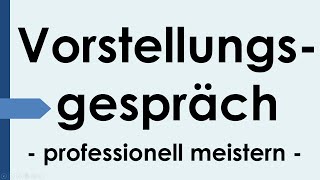 Vorstellungsgespräch

- professionell meistern -